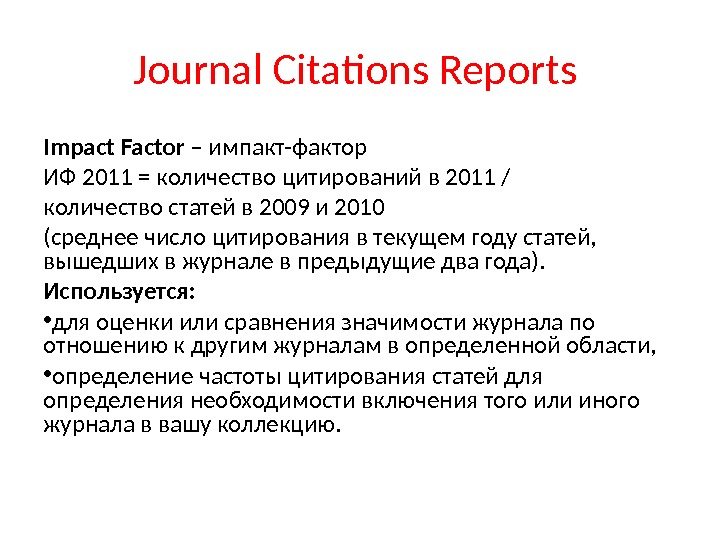 Journal Citations Reports

Impact Factor – импакт-фактор

ИФ 2011 = количество цитирований в 2011 /

количество статей в 2009 и 2010

(среднее число цитирования в текущем году статей, вышедших в журнале в предыдущие два года).

Используется:

• для оценки или сравнения значимости журнала по отношению к другим журналам в определенной области,

• определение частоты цитирования статей для определения необходимости включения того или иного журнала в вашу коллекцию.